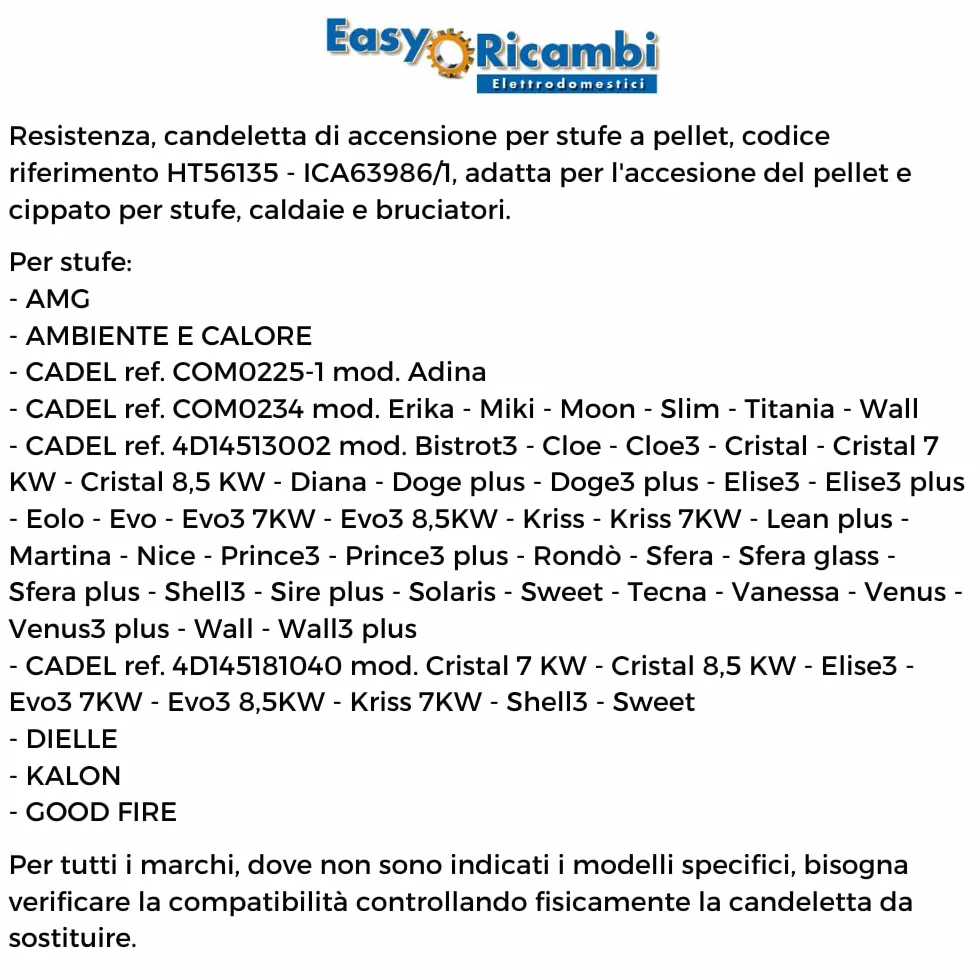 Easy Ricambi
Elettrodomestici

Resistenza, candeletta di accensione per stufe a pellet, codice riferimento HT56135 - ICA63986/1, adatta per l'accesione del pellet e cippato per stufe, caldaie e bruciatori.

Per stufe:
- AMG
- AMBIENTE E CALORE
- CADEL ref. COM0225-1 mod. Adina
- CADEL ref. COM0234 mod. Erika - Miki - Moon - Slim - Titania - Wall
- CADEL ref. 4D14513002 mod. Bistrot3 - Cloe - Cloe3 - Cristal - Cristal 7 KW - Cristal 8,5 KW - Diana - Doge plus - Doge3 plus - Elise3 - Elise3 plus - Eolo - Evo - Evo3 7KW - Evo3 8,5KW - Kriss - Kriss 7KW - Lean plus - Martina - Nice - Prince3 - Prince3 plus - Rondò - Sfera - Sfera glass - Sfera plus - Shell3 - Sire plus - Solaris - Sweet - Tecna - Vanessa - Venus - Venus3 plus - Wall - Wall3 plus
- CADEL ref. 4D145181040 mod. Cristal 7 KW - Cristal 8,5 KW - Elise3 - Evo3 7KW - Evo3 8,5KW - Kriss 7KW - Shell3 - Sweet
- DIELLE
- KALON
- GOOD FIRE

Per tutti i marchi, dove non sono indicati i modelli specifici, bisogna verificare la compatibilità controllando fisicamente la candeletta da sostituire.